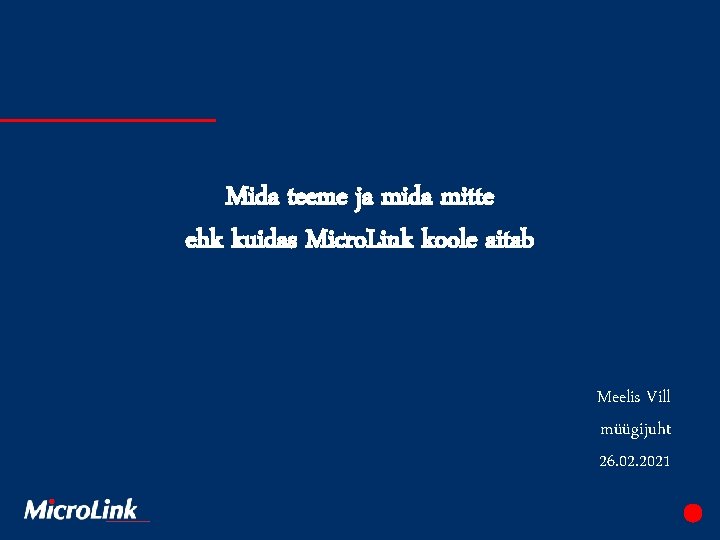 Mida teeme ja mida mitte
ehk kuidas MicroLink koole aitab

Meelis Vill
müügijuht
26.02.2021

MicroLink